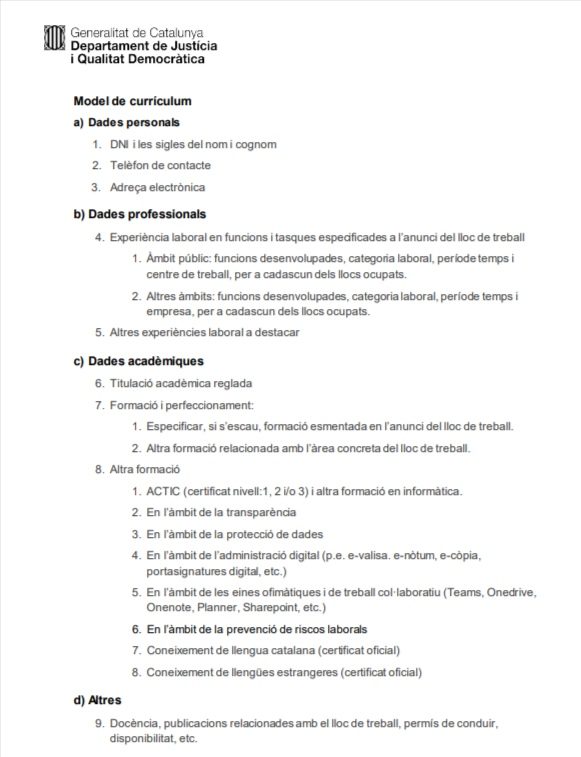 Generalitat de Catalunya
Departament de Justícia
i Qualitat Democràtica

Model de currículum

a) Dades personals

1. DNI i les sigles del nom i cognom
2. Telèfon de contacte
3. Adreça electrònica

b) Dades professionals

4. Experiència laboral en funcions i tasques especificades a l'anunci del lloc de treball
   1. Àmbit públic: funcions desenvolupades, categoria laboral, període temps i centre de treball, per a cadascun dels llocs ocupats.
   2. Altres àmbits: funcions desenvolupades, categoria laboral, període temps i empresa, per a cadascun dels llocs ocupats.
5. Altres experiències laboral a destacar

c) Dades acadèmiques

6. Titulació acadèmica reglada
7. Formació i perfeccionament:
   1. Especificar, si s'escau, formació esmentada en l'anunci del lloc de treball.
   2. Altra formació relacionada amb l'àrea concreta del lloc de treball.
8. Altra formació
   1. ACTIC (certificat nivell:1, 2 i/o 3) i altra formació en informàtica.
   2. En l'àmbit de la transparència
   3. En l'àmbit de la protecció de dades
   4. En l'àmbit de l'administració digital (p.e. e-valisa. e-nòtum, e-còpia, portasignatures digital, etc.)
   5. En l'àmbit de les eines ofimàtiques i de treball col·laboratiu (Teams, Onedrive, Onenote, Planner, Sharepoint, etc.)
   6. En l'àmbit de la prevenció de riscos laborals
   7. Coneixement de llengua catalana (certificat oficial)
   8. Coneixement de llengües estrangeres (certificat oficial)

d) Altres

9. Docència, publicacions relacionades amb el lloc de treball, permís de conduir, disponibilitat, etc.